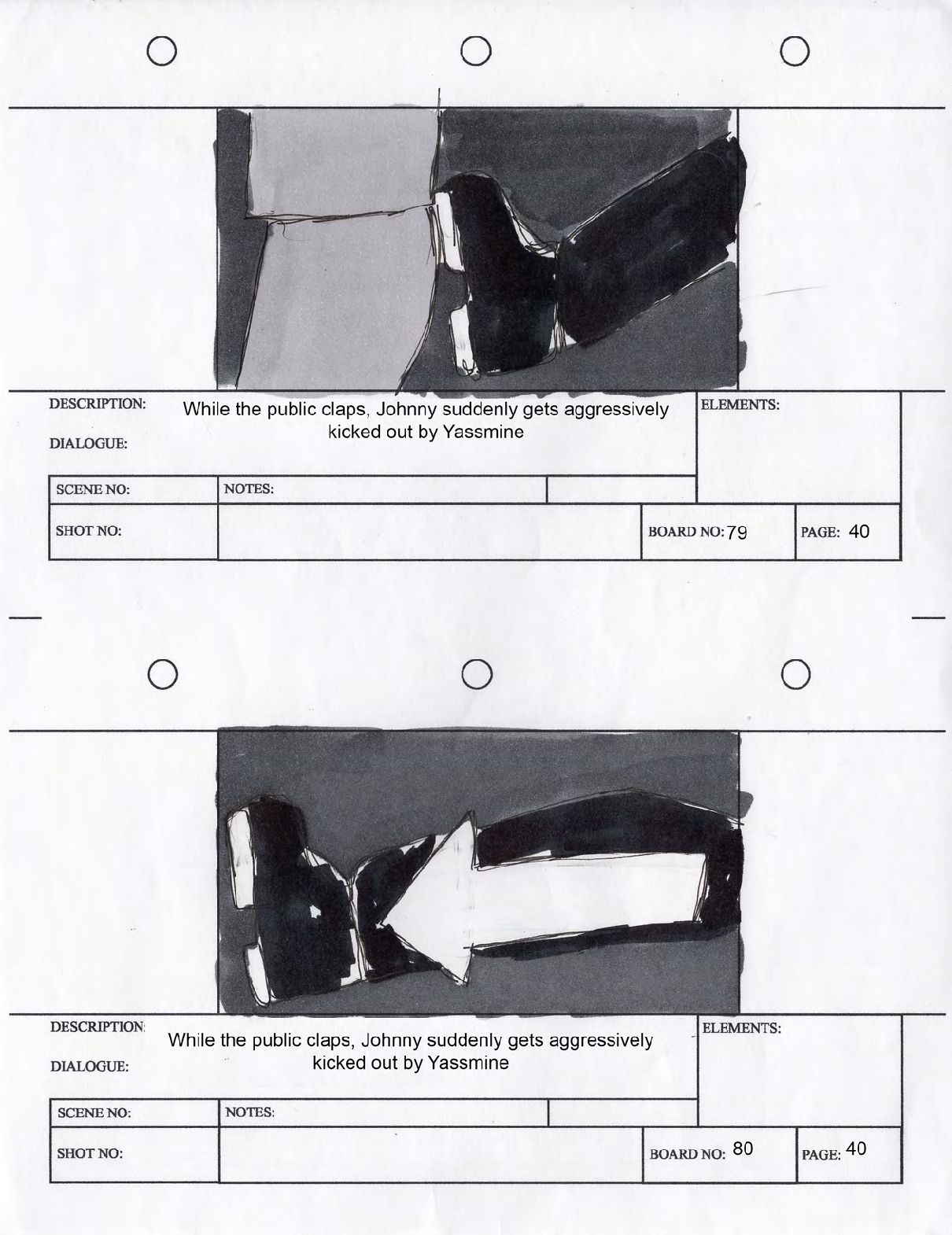 DESCRIPTION:
While the public claps, Johnny suddenly gets aggressively kicked out by Yassmine

DIALOGUE:

ELEMENTS:

SCENE NO:
NOTES:

SHOT NO:
BOARD NO: 79
PAGE: 40

DESCRIPTION:
While the public claps, Johnny suddenly gets aggressively kicked out by Yassmine

DIALOGUE:

ELEMENTS:

SCENE NO:
NOTES:

SHOT NO:
BOARD NO: 80
PAGE: 40